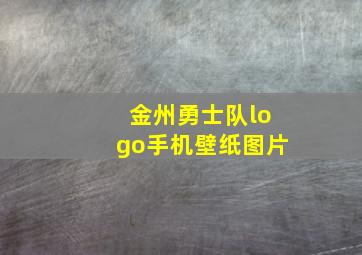 金州勇士队logo手机壁纸图片